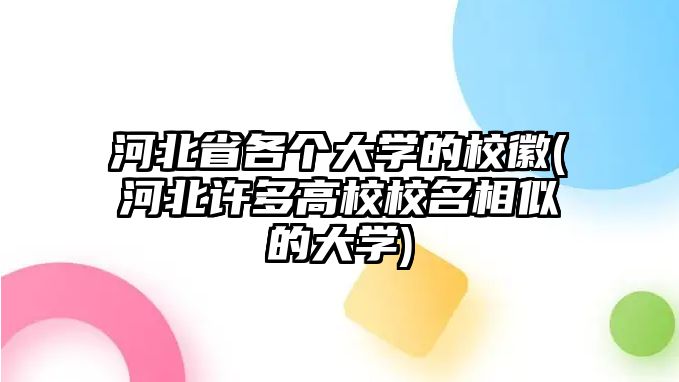 河北省各个大学的校徽(河北许多高校校名相似的大学)